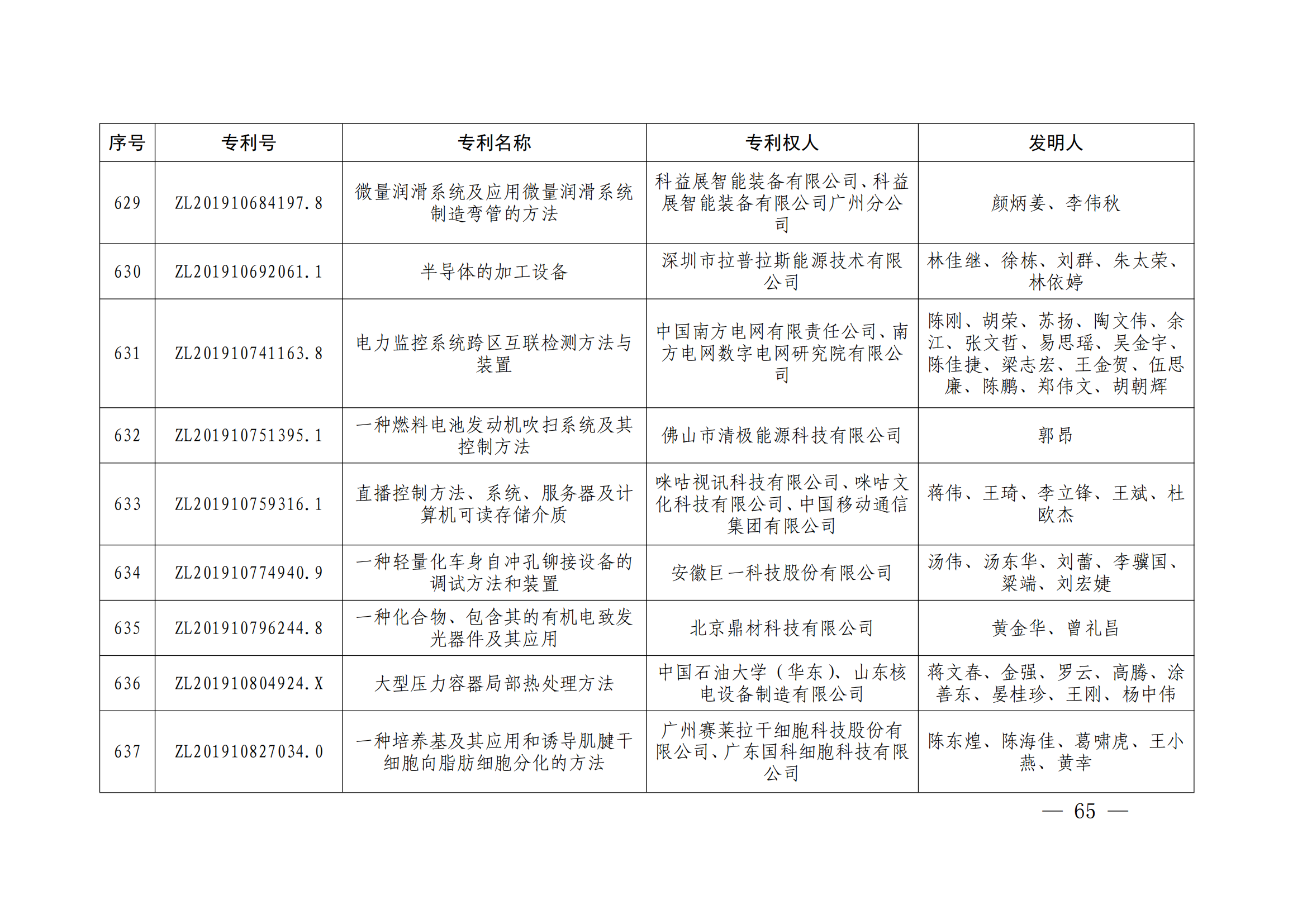 | 序号 | 专利号 | 专利名称 | 专利权人 | 发明人 |
|---|---|---|---|---|
| 629 | ZL201910684197.8 | 微量润滑系统及应用微量润滑系统制造弯管的方法 | 科益展智能装备有限公司、科益展智能装备有限公司广州分公司 | 颜炳姜、李伟秋 |
| 630 | ZL201910692061.1 | 半导体的加工设备 | 深圳市拉普拉斯能源技术有限公司 | 林佳继、徐栋、刘群、朱太荣、林依婷 |
| 631 | ZL201910741163.8 | 电力监控系统跨区互联检测方法与装置 | 中国南方电网有限责任公司、南方电网数字电网研究院有限公司 | 陈刚、胡荣、苏扬、陶文伟、余江、张文哲、易思瑶、吴金宇、陈佳捷、梁志宏、王金贺、伍思廉、陈鹏、郑伟文、胡朝辉 |
| 632 | ZL201910751395.1 | 一种燃料电池发动机吹扫系统及其控制方法 | 佛山市清极能源科技有限公司 | 郭昂 |
| 633 | ZL201910759316.1 | 直播控制方法、系统、服务器及计算机可读存储介质 | 咪咕视讯科技有限公司、咪咕文化科技有限公司、中国移动通信集团有限公司 | 蒋伟、王琦、李立锋、王斌、杜欧杰 |
| 634 | ZL201910774940.9 | 一种轻量化车身自冲孔铆接设备的调试方法和装置 | 安徽巨一科技股份有限公司 | 汤伟、汤东华、刘蕾、李骥国、梁端、刘宏婕 |
| 635 | ZL201910796244.8 | 一种化合物、包含其的有机电致发光器件及其应用 | 北京鼎材科技有限公司 | 黄金华、曾礼昌 |
| 636 | ZL201910804924.X | 大型压力容器局部热处理方法 | 中国石油大学（华东）、山东核电设备制造有限公司 | 蒋文春、金强、罗云、高腾、涂善东、晏桂珍、王刚、杨中伟 |
| 637 | ZL201910827034.0 | 一种培养基及其应用和诱导肌腱干细胞向脂肪细胞分化的方法 | 广州赛莱拉干细胞科技股份有限公司、广东国科细胞科技有限公司 | 陈东煌、陈海佳、葛啸虎、王小燕、黄幸 |

— 65 —